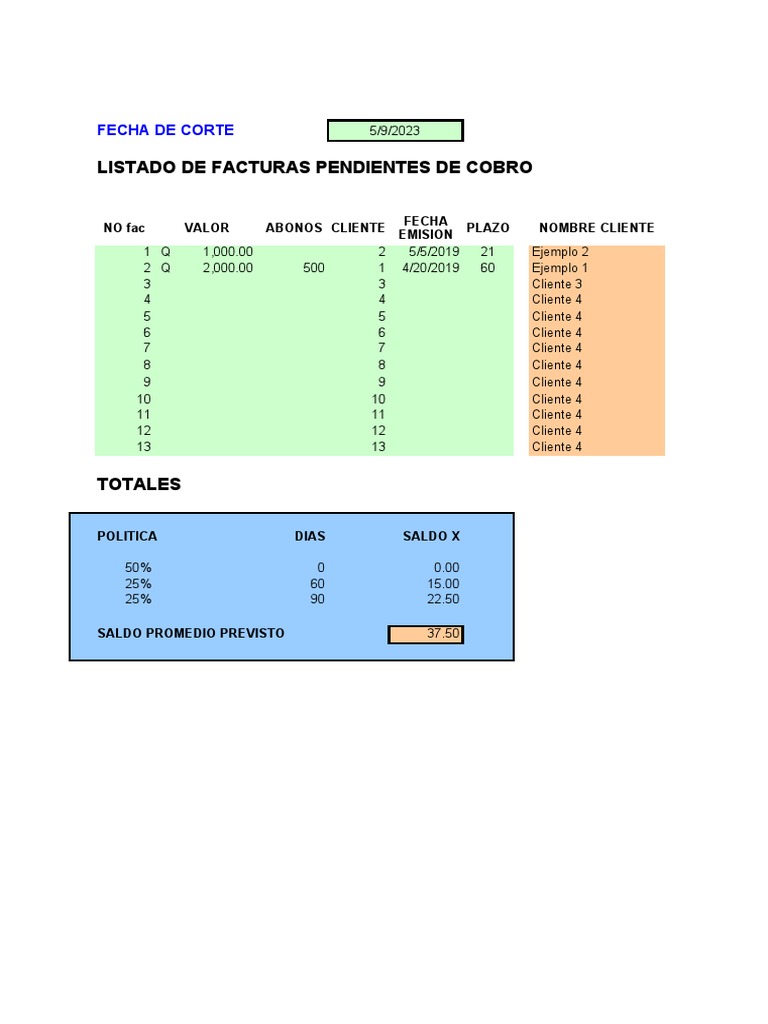 FECHA DE CORTE 5/9/2023

LISTADO DE FACTURAS PENDIENTES DE COBRO

| NO fac | VALOR | ABONOS | CLIENTE | FECHA EMISION | PLAZO | NOMBRE CLIENTE |
|---|---|---|---|---|---|---|
| 1 | Q 1,000.00 | | 2 | 5/5/2019 | 21 | Ejemplo 2 |
| 2 | Q 2,000.00 | 500 | 1 | 4/20/2019 | 60 | Ejemplo 1 |
| 3 | | | 3 | | | Cliente 3 |
| 4 | | | 4 | | | Cliente 4 |
| 5 | | | 5 | | | Cliente 4 |
| 6 | | | 6 | | | Cliente 4 |
| 7 | | | 7 | | | Cliente 4 |
| 8 | | | 8 | | | Cliente 4 |
| 9 | | | 9 | | | Cliente 4 |
| 10 | | | 10 | | | Cliente 4 |
| 11 | | | 11 | | | Cliente 4 |
| 12 | | | 12 | | | Cliente 4 |
| 13 | | | 13 | | | Cliente 4 |

TOTALES

| POLITICA | DIAS | SALDO X |
|---|---|---|
| 50% | 0 | 0.00 |
| 25% | 60 | 15.00 |
| 25% | 90 | 22.50 |

SALDO PROMEDIO PREVISTO 37.50